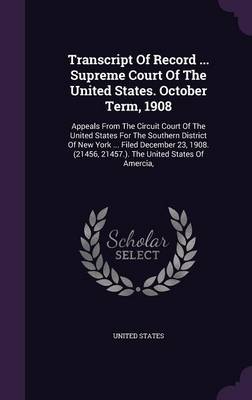 Transcript Of Record ... Supreme Court Of The United States. October Term, 1908

Appeals From The Circuit Court Of The United States For The Southern District Of New York ... Filed December 23, 1908. (21456, 21457.). The United States Of Amercia,

Scholar SELECT

UNITED STATES